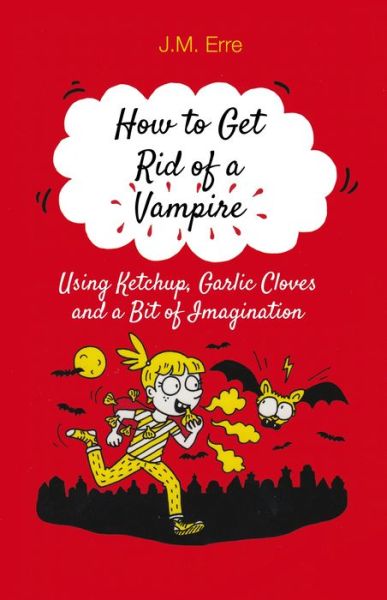 J.M. Erre

How to Get Rid of a Vampire

Using Ketchup, Garlic Cloves and a Bit of Imagination